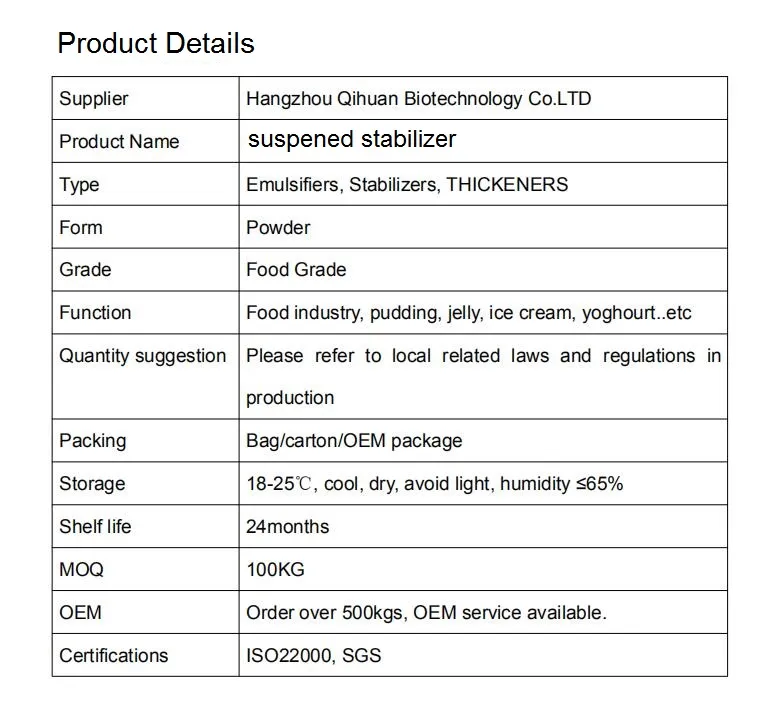 Product Details

| Supplier | Hangzhou Qihuan Biotechnology Co.LTD |
|---|---|
| Product Name | suspened stabilizer |
| Type | Emulsifiers, Stabilizers, THICKENERS |
| Form | Powder |
| Grade | Food Grade |
| Function | Food industry, pudding, jelly, ice cream, yoghourt..etc |
| Quantity suggestion | Please refer to local related laws and regulations in production |
| Packing | Bag/carton/OEM package |
| Storage | 18-25℃, cool, dry, avoid light, humidity ≤65% |
| Shelf life | 24months |
| MOQ | 100KG |
| OEM | Order over 500kgs, OEM service available. |
| Certifications | ISO22000, SGS |